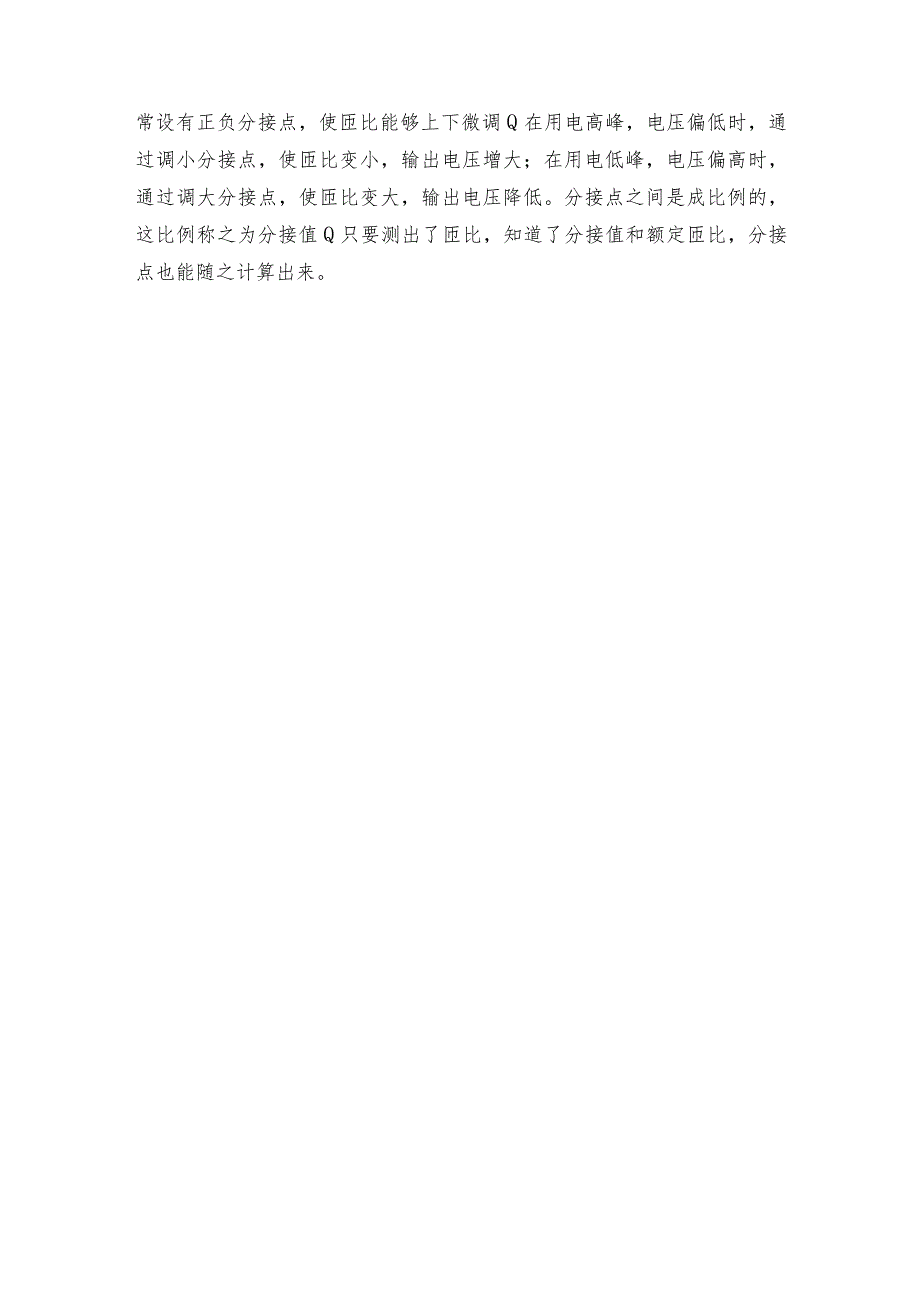 常设有正负分接点，使匝比能够上下微调Q在用电高峰，电压偏低时，通过调小分接点，使匝比变小，输出电压增大；在用电低峰，电压偏高时，通过调大分接点，使匝比变大，输出电压降低。分接点之间是成比例的，这比例称之为分接值Q只要测出了匝比，知道了分接值和额定匝比，分接点也能随之计算出来。